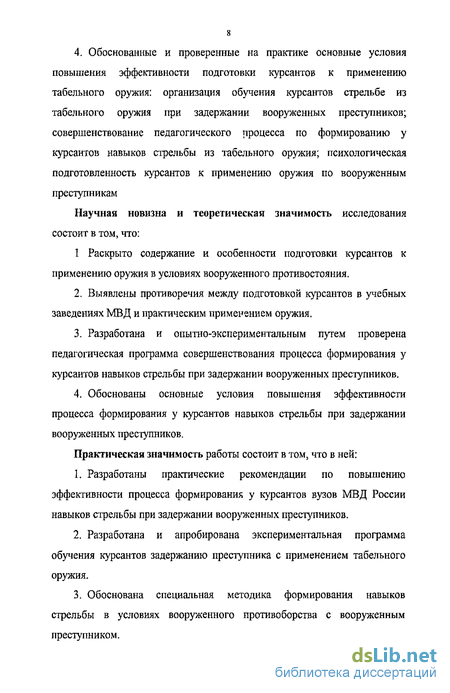 8

4. Обоснованные и проверенные на практике основные условия повышения эффективности подготовки курсантов к применению табельного оружия: организация обучения курсантов стрельбе из табельного оружия при задержании вооруженных преступников; совершенствование педагогического процесса по формированию у курсантов навыков стрельбы из табельного оружия; психологическая подготовленность курсантов к применению оружия по вооруженным преступникам

Научная новизна и теоретическая значимость исследования состоит в том, что:

1 Раскрыто содержание и особенности подготовки курсантов к применению оружия в условиях вооруженного противостояния.

2. Выявлены противоречия между подготовкой курсантов в учебных заведениях МВД и практическим применением оружия.

3. Разработана и опытно-экспериментальным путем проверена педагогическая программа совершенствования процесса формирования у курсантов навыков стрельбы при задержании вооруженных преступников.

4. Обоснованы основные условия повышения эффективности процесса формирования у курсантов навыков стрельбы при задержании вооруженных преступников.

Практическая значимость работы состоит в том, что в ней:

1. Разработаны практические рекомендации по повышению эффективности процесса формирования у курсантов вузов МВД России навыков стрельбы при задержании вооруженных преступников.

2. Разработана и апробирована экспериментальная программа обучения курсантов задержанию преступника с применением табельного оружия.

3. Обоснована специальная методика формирования навыков стрельбы в условиях вооруженного противоборства с вооруженным преступником.

dsLib.net
библиотека диссертаций